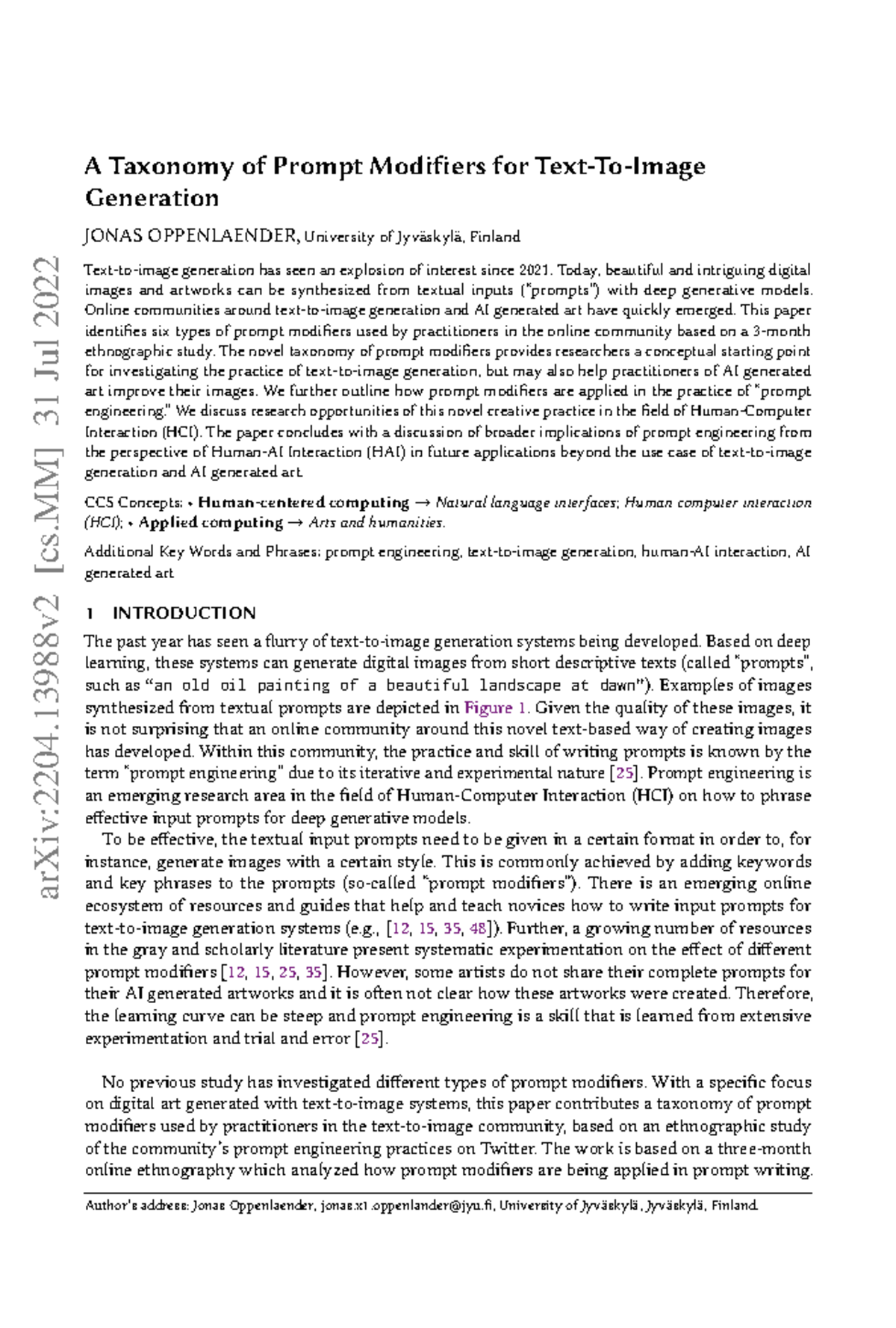 arXiv:2204.13988v2 [cs.MM] 31 Jul 2022

A Taxonomy of Prompt Modifiers for Text-To-Image Generation

JONAS OPPENLAENDER, University of Jyväskylä, Finland

Text-to-image generation has seen an explosion of interest since 2021. Today, beautiful and intriguing digital images and artworks can be synthesized from textual inputs ("prompts") with deep generative models. Online communities around text-to-image generation and AI generated art have quickly emerged. This paper identifies six types of prompt modifiers used by practitioners in the online community based on a 3-month ethnographic study. The novel taxonomy of prompt modifiers provides researchers a conceptual starting point for investigating the practice of text-to-image generation, but may also help practitioners of AI generated art improve their images. We further outline how prompt modifiers are applied in the practice of "prompt engineering." We discuss research opportunities of this novel creative practice in the field of Human-Computer Interaction (HCI). The paper concludes with a discussion of broader implications of prompt engineering from the perspective of Human-AI Interaction (HAI) in future applications beyond the use case of text-to-image generation and AI generated art.

CCS Concepts: • Human-centered computing → Natural language interfaces; Human computer interaction (HCI); • Applied computing → Arts and humanities.

Additional Key Words and Phrases: prompt engineering, text-to-image generation, human-AI interaction, AI generated art

1 INTRODUCTION

The past year has seen a flurry of text-to-image generation systems being developed. Based on deep learning, these systems can generate digital images from short descriptive texts (called "prompts", such as "an old oil painting of a beautiful landscape at dawn"). Examples of images synthesized from textual prompts are depicted in Figure 1. Given the quality of these images, it is not surprising that an online community around this novel text-based way of creating images has developed. Within this community, the practice and skill of writing prompts is known by the term "prompt engineering" due to its iterative and experimental nature [25]. Prompt engineering is an emerging research area in the field of Human-Computer Interaction (HCI) on how to phrase effective input prompts for deep generative models.

To be effective, the textual input prompts need to be given in a certain format in order to, for instance, generate images with a certain style. This is commonly achieved by adding keywords and key phrases to the prompts (so-called "prompt modifiers"). There is an emerging online ecosystem of resources and guides that help and teach novices how to write input prompts for text-to-image generation systems (e.g., [12, 15, 35, 48]). Further, a growing number of resources in the gray and scholarly literature present systematic experimentation on the effect of different prompt modifiers [12, 15, 25, 35]. However, some artists do not share their complete prompts for their AI generated artworks and it is often not clear how these artworks were created. Therefore, the learning curve can be steep and prompt engineering is a skill that is learned from extensive experimentation and trial and error [25].

No previous study has investigated different types of prompt modifiers. With a specific focus on digital art generated with text-to-image systems, this paper contributes a taxonomy of prompt modifiers used by practitioners in the text-to-image community, based on an ethnographic study of the community's prompt engineering practices on Twitter. The work is based on a three-month online ethnography which analyzed how prompt modifiers are being applied in prompt writing.

Author's address: Jonas Oppenlaender, jonas.x1.oppenlander@jyu.fi, University of Jyväskylä, Jyväskylä, Finland.